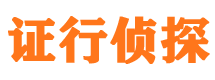 证行侦探